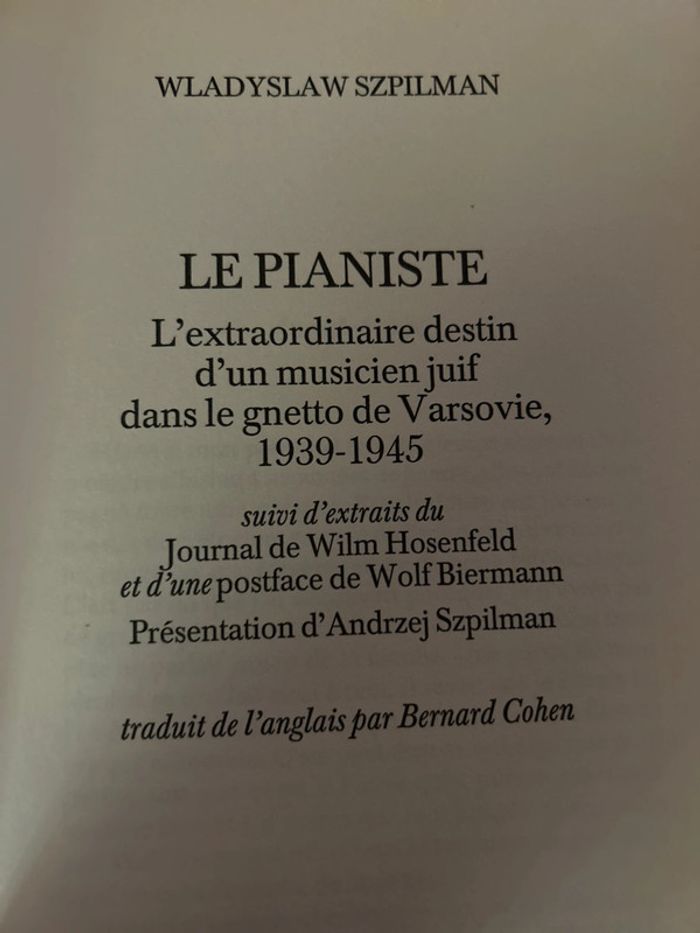 WLADYSLAW SZPILMAN

LE PIANISTE

L'extraordinaire destin
d'un musicien juif
dans le gnetto de Varsovie,
1939-1945

suivi d'extraits du
Journal de Wilm Hosenfeld
et d'une postface de Wolf Biermann

Présentation d'Andrzej Szpilman

traduit de l'anglais par Bernard Cohen